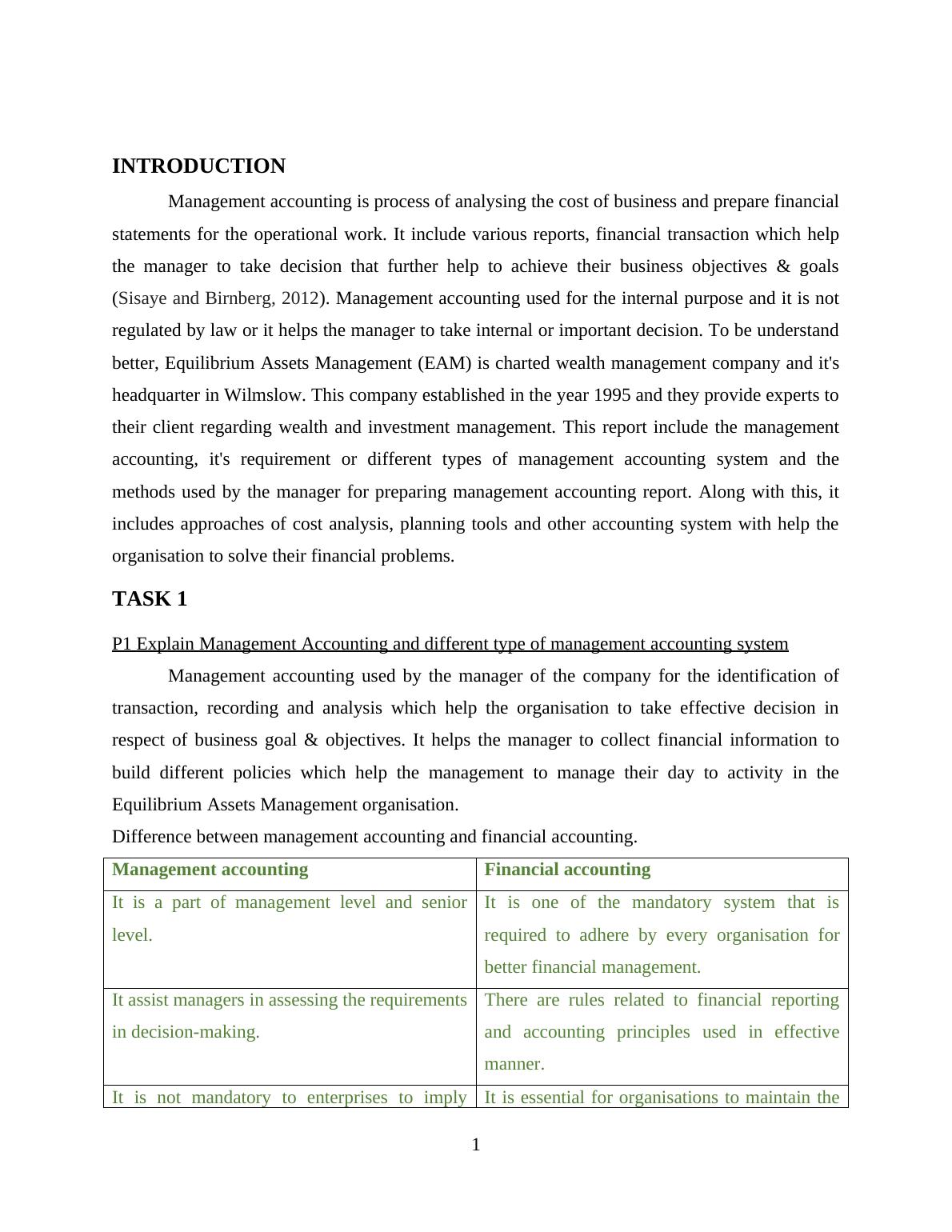 INTRODUCTION

Management accounting is process of analysing the cost of business and prepare financial statements for the operational work. It include various reports, financial transaction which help the manager to take decision that further help to achieve their business objectives & goals (Sisaye and Birnberg, 2012). Management accounting used for the internal purpose and it is not regulated by law or it helps the manager to take internal or important decision. To be understand better, Equilibrium Assets Management (EAM) is charted wealth management company and it's headquarter in Wilmslow. This company established in the year 1995 and they provide experts to their client regarding wealth and investment management. This report include the management accounting, it's requirement or different types of management accounting system and the methods used by the manager for preparing management accounting report. Along with this, it includes approaches of cost analysis, planning tools and other accounting system with help the organisation to solve their financial problems.

TASK 1

P1 Explain Management Accounting and different type of management accounting system

Management accounting used by the manager of the company for the identification of transaction, recording and analysis which help the organisation to take effective decision in respect of business goal & objectives. It helps the manager to collect financial information to build different policies which help the management to manage their day to activity in the Equilibrium Assets Management organisation.

Difference between management accounting and financial accounting.

| Management accounting | Financial accounting |
|---|---|
| It is a part of management level and senior level. | It is one of the mandatory system that is required to adhere by every organisation for better financial management. |
| It assist managers in assessing the requirements in decision-making. | There are rules related to financial reporting and accounting principles used in effective manner. |
| It is not mandatory to enterprises to imply | It is essential for organisations to maintain the |

1